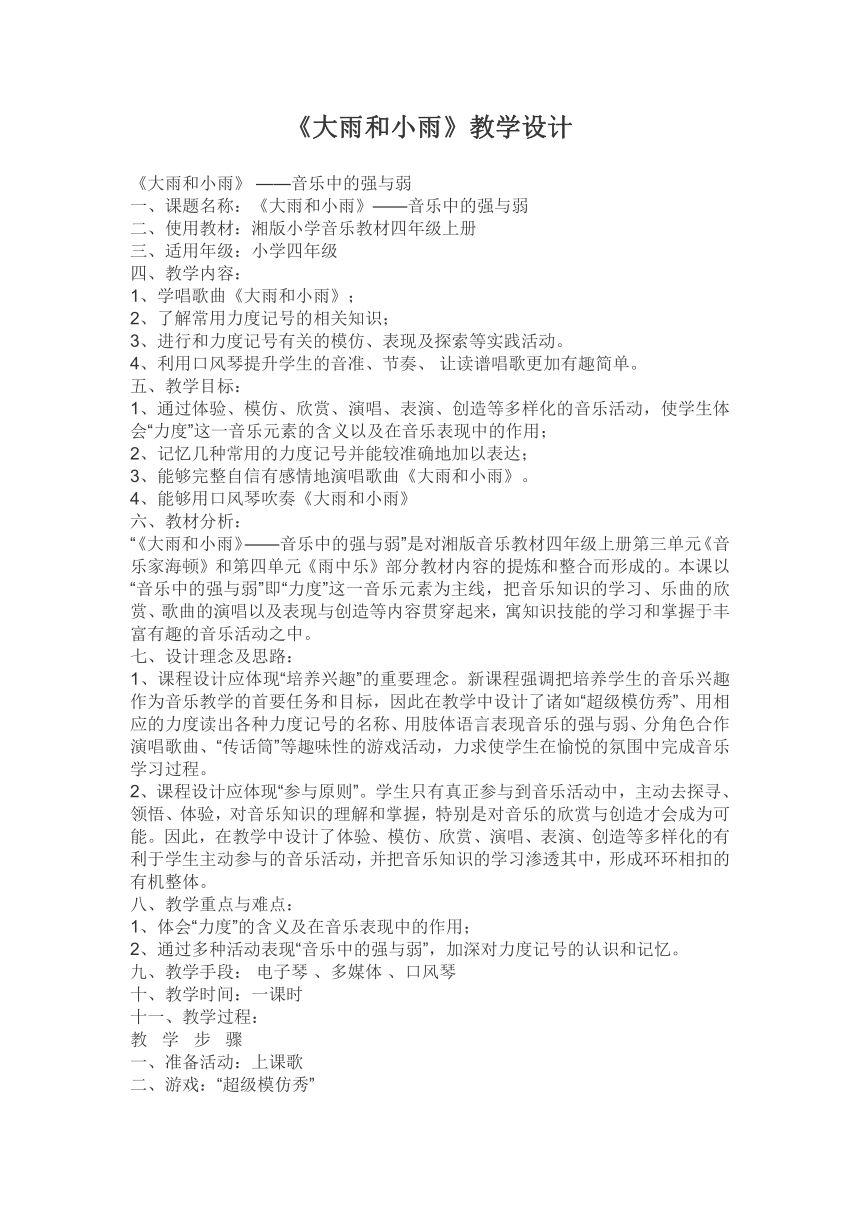 《大雨和小雨》教学设计

《大雨和小雨》 ——音乐中的强与弱
一、课题名称：《大雨和小雨》——音乐中的强与弱
二、使用教材：湘版小学音乐教材四年级上册
三、适用年级：小学四年级
四、教学内容：
1、学唱歌曲《大雨和小雨》；
2、了解常用力度记号的相关知识；
3、进行和力度记号有关的模仿、表现及探索等实践活动。
4、利用口风琴提升学生的音准、节奏、 让读谱唱歌更加有趣简单。
五、教学目标：
1、通过体验、模仿、欣赏、演唱、表演、创造等多样化的音乐活动，使学生体会“力度”这一音乐元素的含义以及在音乐表现中的作用；
2、记忆几种常用的力度记号并能较准确地加以表达；
3、能够完整自信有感情地演唱歌曲《大雨和小雨》。
4、能够用口风琴吹奏《大雨和小雨》
六、教材分析：
“《大雨和小雨》——音乐中的强与弱”是对湘版音乐教材四年级上册第三单元《音乐家海顿》和第四单元《雨中乐》部分教材内容的提炼和整合而形成的。本课以“音乐中的强与弱”即“力度”这一音乐元素为主线，把音乐知识的学习、乐曲的欣赏、歌曲的演唱以及表现与创造等内容贯穿起来，寓知识技能的学习和掌握于丰富有趣的音乐活动之中。
七、设计理念及思路：
1、课程设计应体现“培养兴趣”的重要理念。新课程强调把培养学生的音乐兴趣作为音乐教学的首要任务和目标，因此在教学中设计了诸如“超级模仿秀”、用相应的力度读出各种力度记号的名称、用肢体语言表现音乐的强与弱、分角色合作演唱歌曲、“传话筒”等趣味性的游戏活动，力求使学生在愉悦的氛围中完成音乐学习过程。
2、课程设计应体现“参与原则”。学生只有真正参与到音乐活动中，主动去探寻、领悟、体验，对音乐知识的理解和掌握，特别是对音乐的欣赏与创造才会成为可能。因此，在教学中设计了体验、模仿、欣赏、演唱、表演、创造等多样化的有利于学生主动参与的音乐活动，并把音乐知识的学习渗透其中，形成环环相扣的有机整体。
八、教学重点与难点：
1、体会“力度”的含义及在音乐表现中的作用；
2、通过多种活动表现“音乐中的强与弱”，加深对力度记号的认识和记忆。
九、教学手段： 电子琴 、多媒体 、口风琴
十、教学时间：一课时
十一、教学过程：
教 学 步 骤
一、准备活动：上课歌
二、游戏：“超级模仿秀”